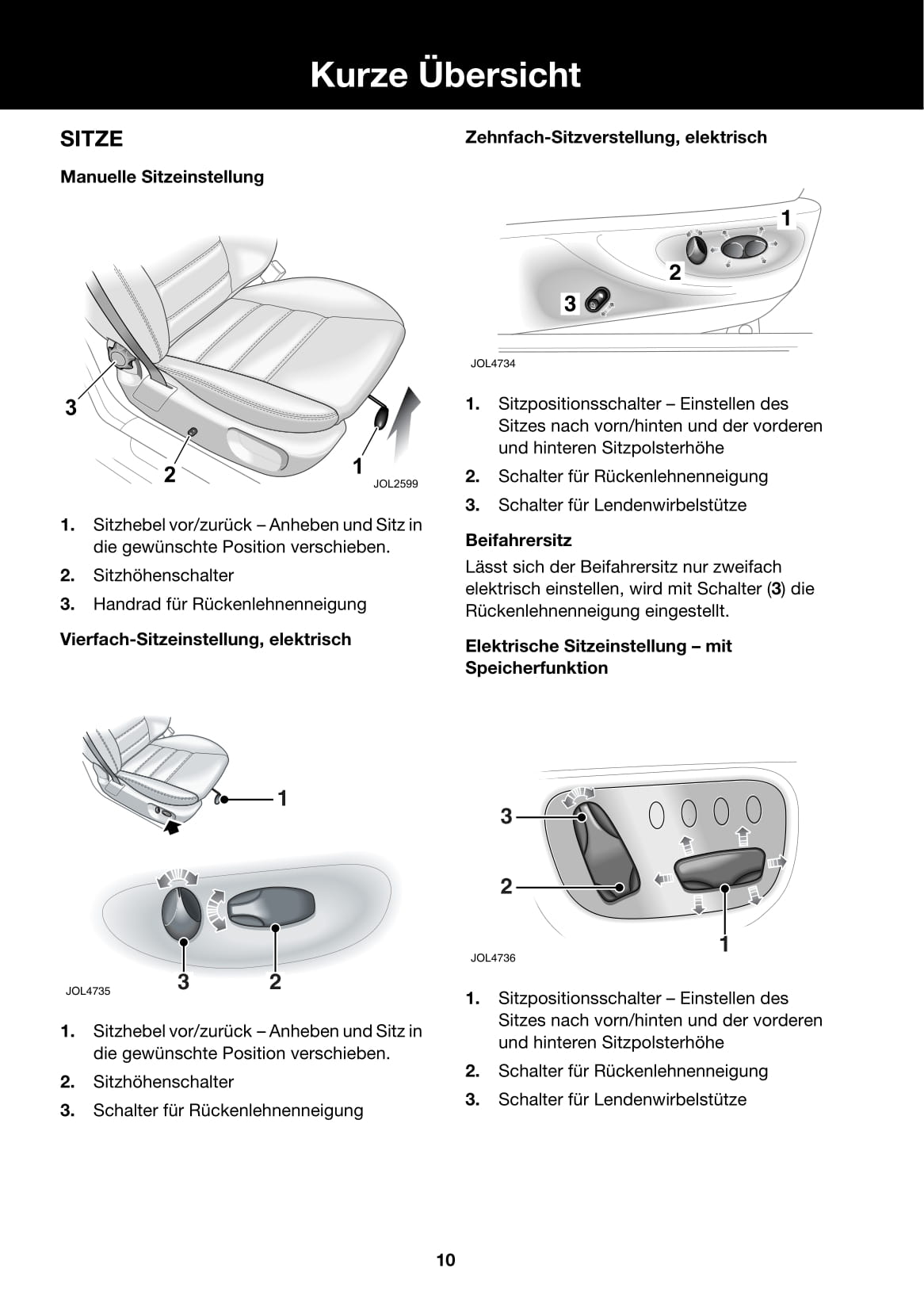 Kurze Übersicht

SITZE

Manuelle Sitzeinstellung

3

2

1

JOL2599

1. Sitzhebel vor/zurück – Anheben und Sitz in die gewünschte Position verschieben.

2. Sitzhöhenschalter

3. Handrad für Rückenlehnenneigung

Vierfach-Sitzeinstellung, elektrisch

1

3

2

JOL4735

1. Sitzhebel vor/zurück – Anheben und Sitz in die gewünschte Position verschieben.

2. Sitzhöhenschalter

3. Schalter für Rückenlehnenneigung

Zehnfach-Sitzverstellung, elektrisch

1

2

3

JOL4734

1. Sitzpositionsschalter – Einstellen des Sitzes nach vorn/hinten und der vorderen und hinteren Sitzpolsterhöhe

2. Schalter für Rückenlehnenneigung

3. Schalter für Lendenwirbelstütze

Beifahrersitz

Lässt sich der Beifahrersitz nur zweifach elektrisch einstellen, wird mit Schalter (3) die Rückenlehnenneigung eingestellt.

Elektrische Sitzeinstellung – mit Speicherfunktion

3

2

1

JOL4736

1. Sitzpositionsschalter – Einstellen des Sitzes nach vorn/hinten und der vorderen und hinteren Sitzpolsterhöhe

2. Schalter für Rückenlehnenneigung

3. Schalter für Lendenwirbelstütze

10